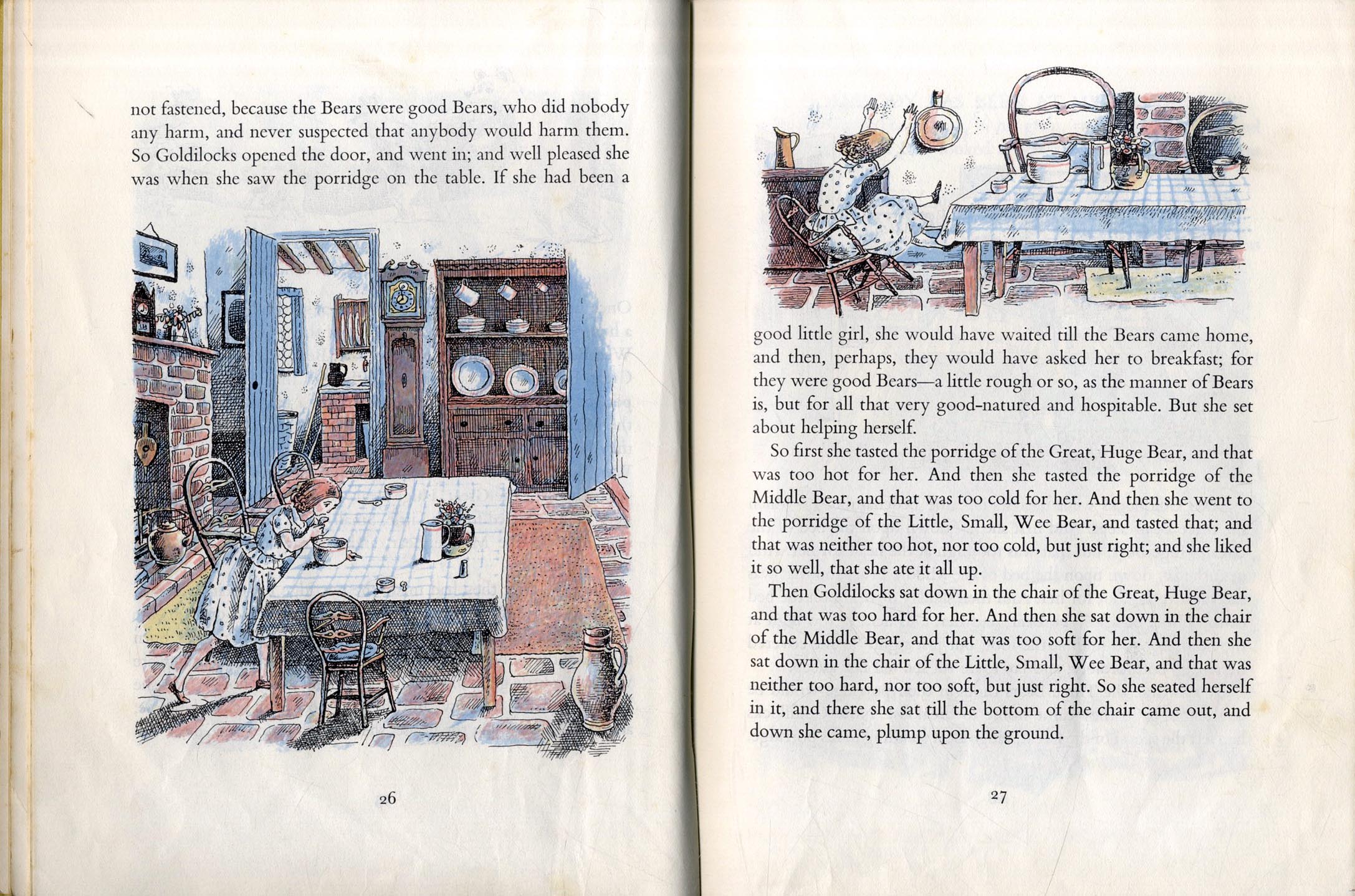 not fastened, because the Bears were good Bears, who did nobody any harm, and never suspected that anybody would harm them. So Goldilocks opened the door, and went in; and well pleased she was when she saw the porridge on the table. If she had been a

26

good little girl, she would have waited till the Bears came home, and then, perhaps, they would have asked her to breakfast; for they were good Bears—a little rough or so, as the manner of Bears is, but for all that very good-natured and hospitable. But she set about helping herself.

So first she tasted the porridge of the Great, Huge Bear, and that was too hot for her. And then she tasted the porridge of the Middle Bear, and that was too cold for her. And then she went to the porridge of the Little, Small, Wee Bear, and tasted that; and that was neither too hot, nor too cold, but just right; and she liked it so well, that she ate it all up.

Then Goldilocks sat down in the chair of the Great, Huge Bear, and that was too hard for her. And then she sat down in the chair of the Middle Bear, and that was too soft for her. And then she sat down in the chair of the Little, Small, Wee Bear, and that was neither too hard, nor too soft, but just right. So she seated herself in it, and there she sat till the bottom of the chair came out, and down she came, plump upon the ground.

27